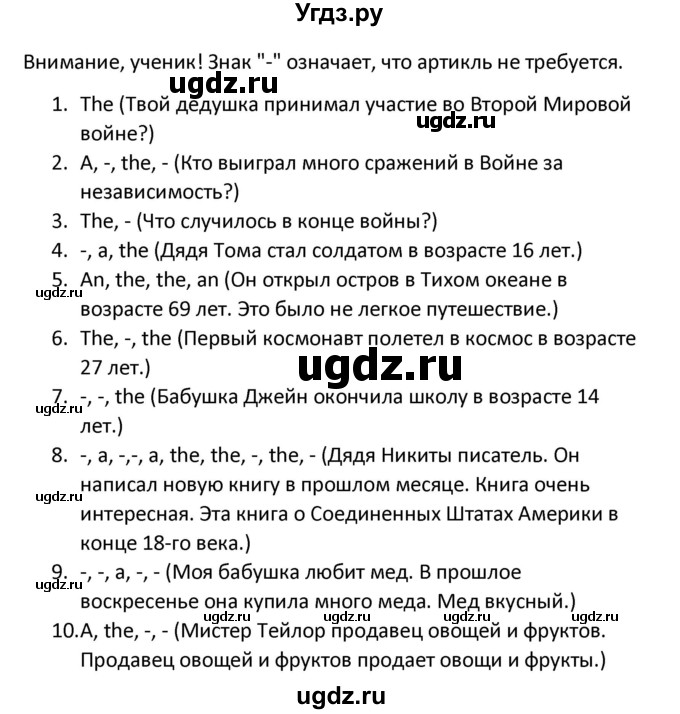 Угдз.ру

Внимание, ученик! Знак "-" означает, что артикль не требуется.

ugdz.ru

1. The (Твой дедушка принимал участие во Второй Мировой войне?)

ugdz.ru

2. A, -, the, - (Кто выиграл много сражений в Войне за независимость?)
3. The, - (Что случилось в конце войны?)
4. -, a, the (Дядя Тома стал солдатом в возрасте 16 лет.)
5. An, the, the, an (Он открыл остров в Тихом океане в возрасте 69 лет. Это было не легкое путешествие.)

ugdz.ru

6. The, -, the (Первый космонавт полетел в космос в возрасте 27 лет.)

ugdz.ru

7. -, -, the (Бабушка Джейн окончила школу в возрасте 14 лет.)

ugdz.ru

8. -, a, -,-, a, the, the, -, the, - (Дядя Никиты писатель. Он написал новую книгу в прошлом месяце. Книга очень интересная. Эта книга о Соединенных Штатах Америки в конце 18-го века.)

ugdz.ru

9. -, -, a, -, - (Моя бабушка любит мед. В прошлое воскресенье она купила много меда. Мед вкусный.)

ugdz.ru

ugdz.ru ugdz.ru ugdz.ru ugdz.ru

10. A, the, -, - (Мистер Тейлор продавец овощей и фруктов. Продавец овощей и фруктов продает овощи и фрукты.)

ugdz.ru